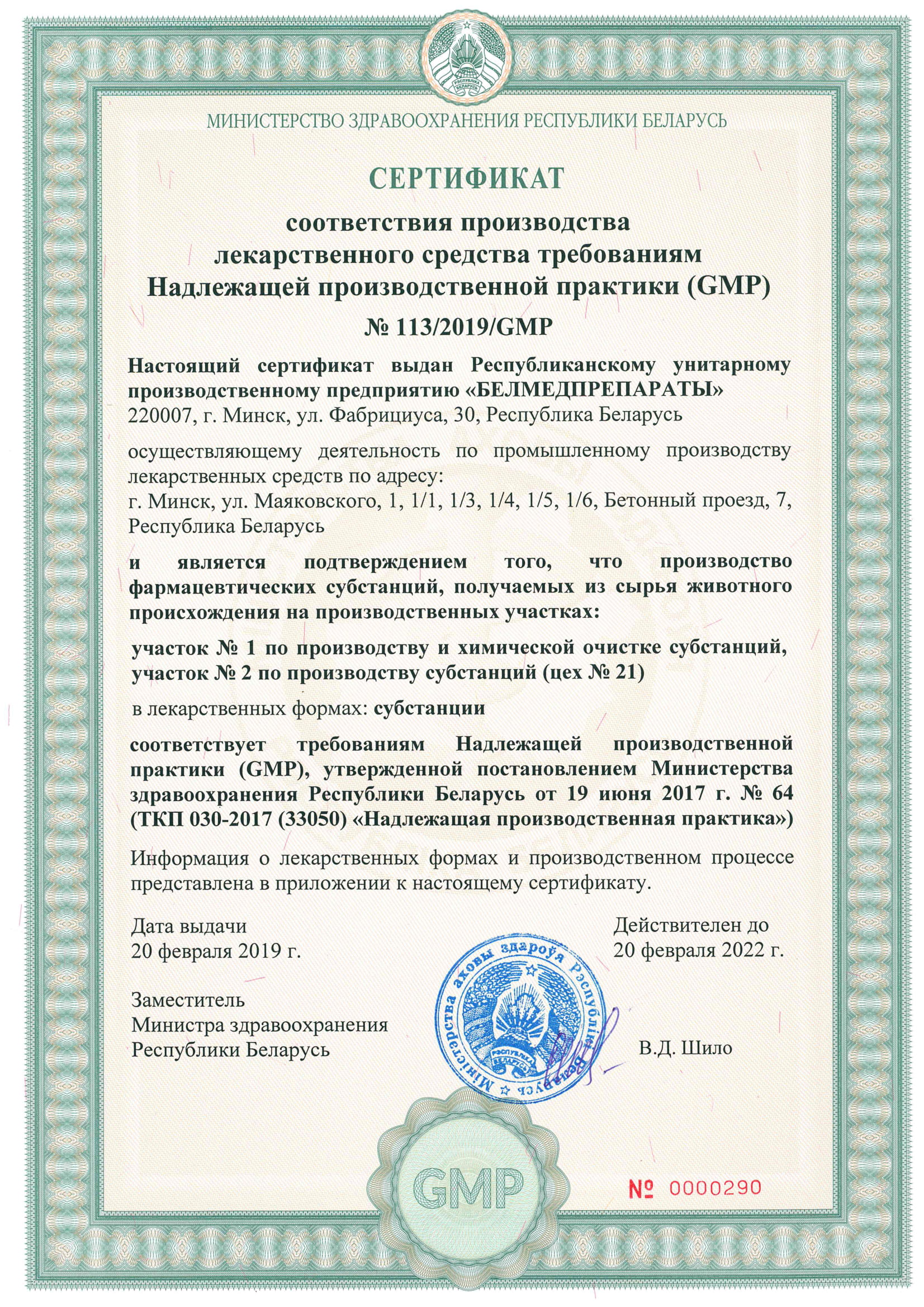 РЭСПУБЛІКА БЕЛАРУСЬ

МИНИСТЕРСТВО ЗДРАВООХРАНЕНИЯ РЕСПУБЛИКИ БЕЛАРУСЬ

СЕРТИФИКАТ

соответствия производства лекарственного средства требованиям Надлежащей производственной практики (GMP)

№ 113/2019/GMP

Настоящий сертификат выдан Республиканскому унитарному производственному предприятию «БЕЛМЕДПРЕПАРАТЫ»
220007, г. Минск, ул. Фабрициуса, 30, Республика Беларусь

осуществляющему деятельность по промышленному производству лекарственных средств по адресу:
г. Минск, ул. Маяковского, 1, 1/1, 1/3, 1/4, 1/5, 1/6, Бетонный проезд, 7, Республика Беларусь

и является подтверждением того, что производство фармацевтических субстанций, получаемых из сырья животного происхождения на производственных участках:

участок № 1 по производству и химической очистке субстанций,
участок № 2 по производству субстанций (цех № 21)

в лекарственных формах: субстанции

соответствует требованиям Надлежащей производственной практики (GMP), утвержденной постановлением Министерства здравоохранения Республики Беларусь от 19 июня 2017 г. № 64 (ТКП 030-2017 (33050) «Надлежащая производственная практика»)

Информация о лекарственных формах и производственном процессе представлена в приложении к настоящему сертификату.

Дата выдачи
20 февраля 2019 г.

Действителен до
20 февраля 2022 г.

Заместитель
Министра здравоохранения
Республики Беларусь

Міністэрства аховы здароўя Рэспублікі Беларусь
РЭСПУБЛІКА БЕЛАРУСЬ

В.Д. Шило

GMP

№ 0000290